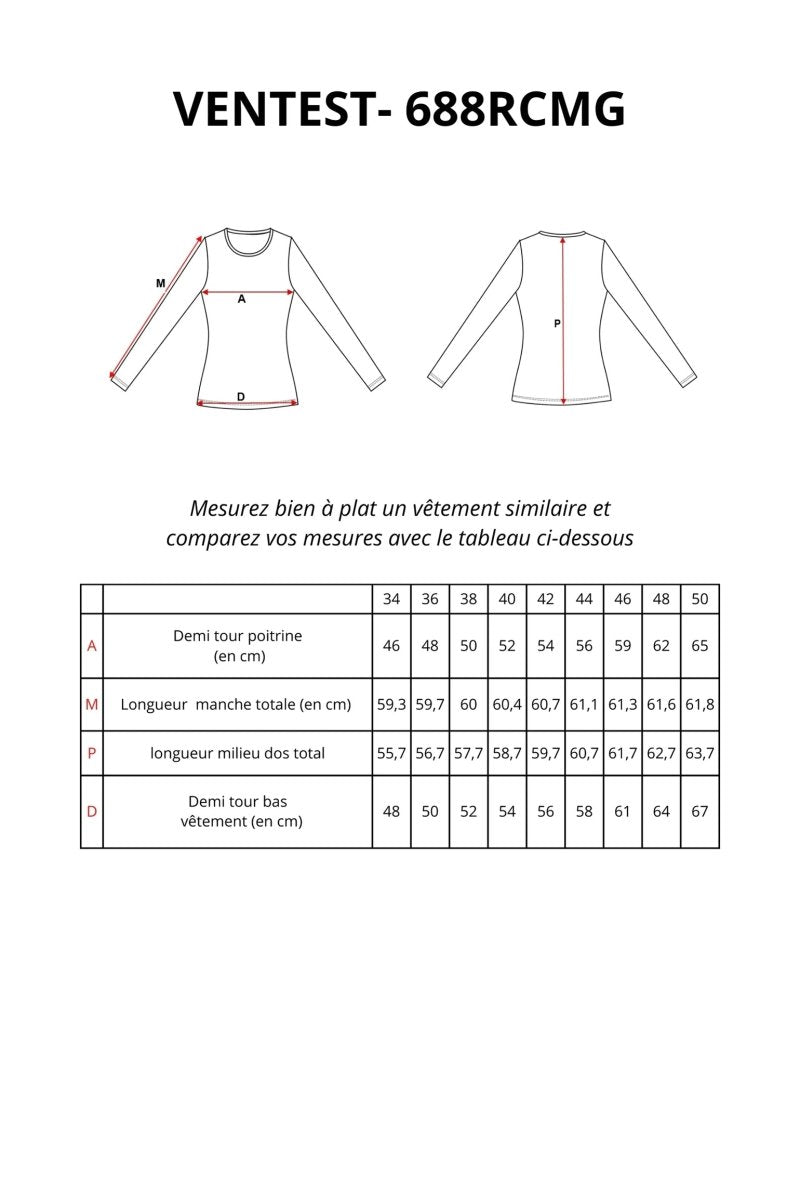 VENTEST- 688RCMG

M
A
D
P

Mesurez bien à plat un vêtement similaire et comparez vos mesures avec le tableau ci-dessous

| | | 34 | 36 | 38 | 40 | 42 | 44 | 46 | 48 | 50 |
|---|---|---|---|---|---|---|---|---|---|---|
| A | Demi tour poitrine (en cm) | 46 | 48 | 50 | 52 | 54 | 56 | 59 | 62 | 65 |
| M | Longueur manche totale (en cm) | 59,3 | 59,7 | 60 | 60,4 | 60,7 | 61,1 | 61,3 | 61,6 | 61,8 |
| P | longueur milieu dos total | 55,7 | 56,7 | 57,7 | 58,7 | 59,7 | 60,7 | 61,7 | 62,7 | 63,7 |
| D | Demi tour bas vêtement (en cm) | 48 | 50 | 52 | 54 | 56 | 58 | 61 | 64 | 67 |